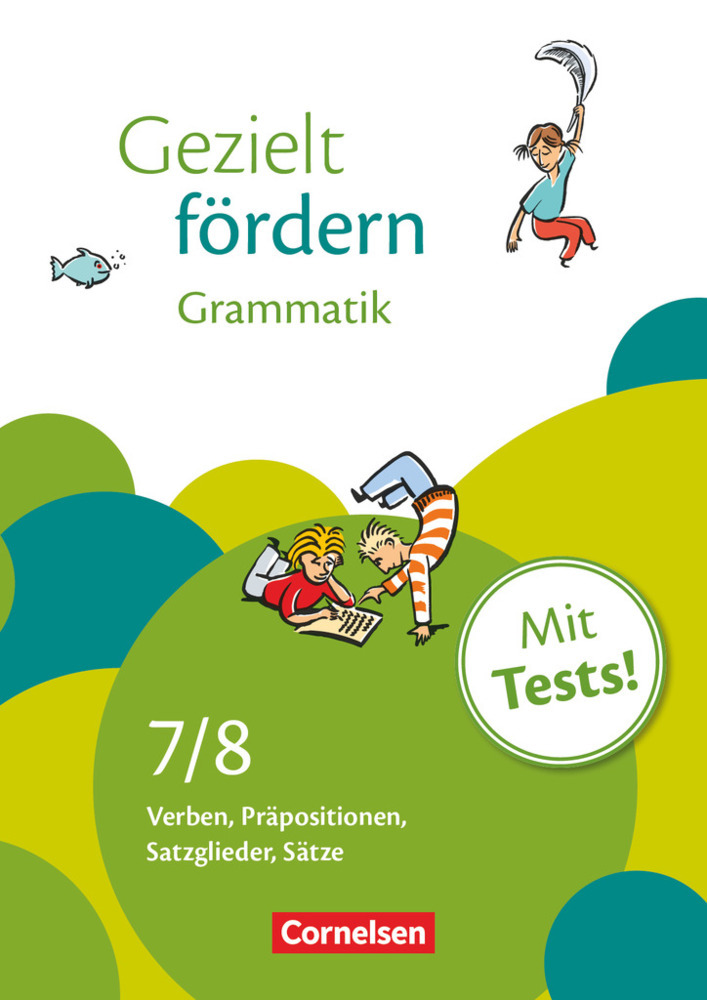 Gezielt fördern
Grammatik

Mit Tests!

7/8
Verben, Präpositionen, Satzglieder, Sätze

Cornelsen